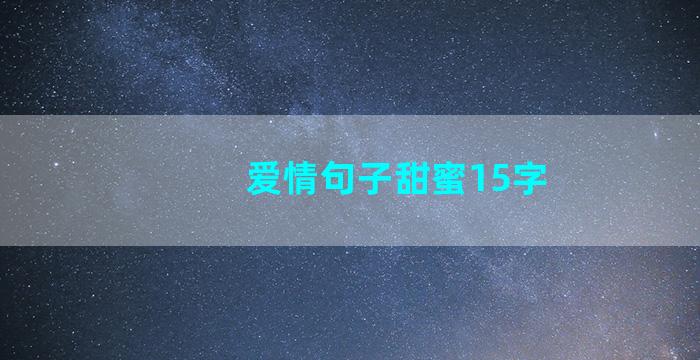 爱情句子甜蜜15字